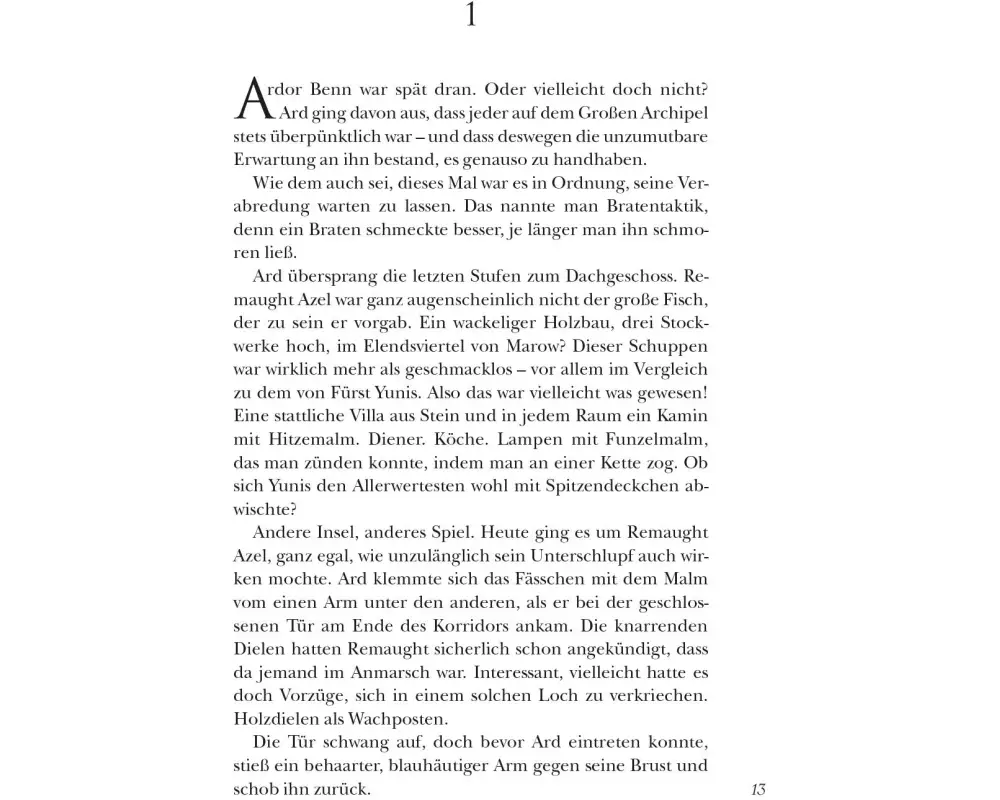 1

Ardor Benn war spät dran. Oder vielleicht doch nicht? Ard ging davon aus, dass jeder auf dem Großen Archipel stets überpünktlich war – und dass deswegen die unzumutbare Erwartung an ihn bestand, es genauso zu handhaben.

Wie dem auch sei, dieses Mal war es in Ordnung, seine Verabredung warten zu lassen. Das nannte man Bratentaktik, denn ein Braten schmeckte besser, je länger man ihn schmoren ließ.

Ard übersprang die letzten Stufen zum Dachgeschoss. Remaught Azel war ganz augenscheinlich nicht der große Fisch, der zu sein er vorgab. Ein wackeliger Holzbau, drei Stockwerke hoch, im Elendsviertel von Marow? Dieser Schuppen war wirklich mehr als geschmacklos – vor allem im Vergleich zu dem von Fürst Yunis. Also das war vielleicht was gewesen! Eine stattliche Villa aus Stein und in jedem Raum ein Kamin mit Hitzemalm. Diener. Köche. Lampen mit Funzelmalm, das man zünden konnte, indem man an einer Kette zog. Ob sich Yunis den Allerwertesten wohl mit Spitzendeckchen abwischte?

Andere Insel, anderes Spiel. Heute ging es um Remaught Azel, ganz egal, wie unzulänglich sein Unterschlupf auch wirken mochte. Ard klemmte sich das Fässchen mit dem Malm vom einen Arm unter den anderen, als er bei der geschlossenen Tür am Ende des Korridors ankam. Die knarrenden Dielen hatten Remaught sicherlich schon angekündigt, dass da jemand im Anmarsch war. Interessant, vielleicht hatte es doch Vorzüge, sich in einem solchen Loch zu verkriechen. Holzdielen als Wachposten.

Die Tür schwang auf, doch bevor Ard eintreten konnte, stieß ein behaarter, blauhäutiger Arm gegen seine Brust und schob ihn zurück.

13